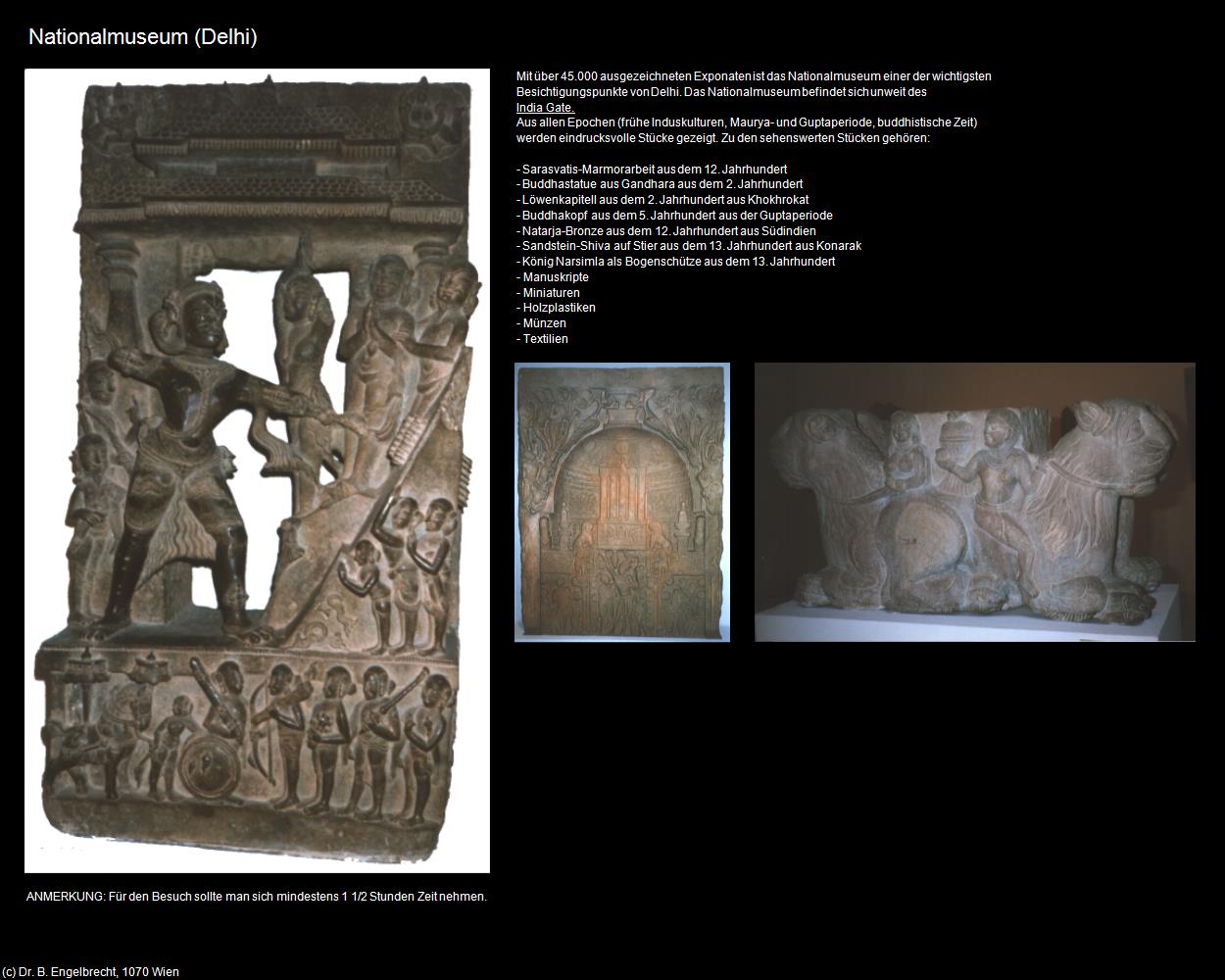 Nationalmuseum (Delhi)

Mit über 45.000 ausgezeichneten Exponaten ist das Nationalmuseum einer der wichtigsten Besichtigungspunkte von Delhi. Das Nationalmuseum befindet sich unweit des India Gate.
Aus allen Epochen (frühe Induskulturen, Maurya- und Guptaperiode, buddhistische Zeit) werden eindrucksvolle Stücke gezeigt. Zu den sehenswerten Stücken gehören:

- Sarasvatis-Marmorarbeit aus dem 12. Jahrhundert
- Buddhastatue aus Gandhara aus dem 2. Jahrhundert
- Löwenkapitell aus dem 2. Jahrhundert aus Khokhrokat
- Buddhakopf aus dem 5. Jahrhundert aus der Guptaperiode
- Natarja-Bronze aus dem 12. Jahrhundert aus Südindien
- Sandstein-Shiva auf Stier aus dem 13. Jahrhundert aus Konarak
- König Narsimla als Bogenschütze aus dem 13. Jahrhundert
- Manuskripte
- Miniaturen
- Holzplastiken
- Münzen
- Textilien

ANMERKUNG: Für den Besuch sollte man sich mindestens 1 1/2 Stunden Zeit nehmen.

(c) Dr. B. Engelbrecht, 1070 Wien